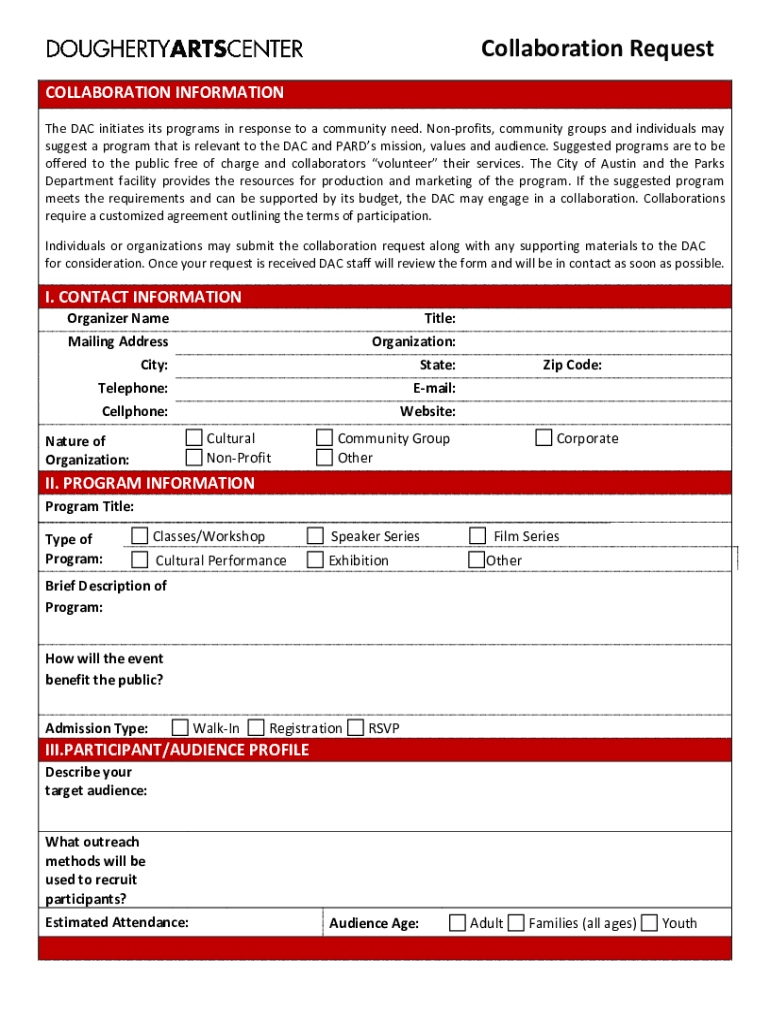 DOUGHERTYARTSCENTER

Collaboration Request

COLLABORATION INFORMATION

The DAC initiates its programs in response to a community need. Non-profits, community groups and individuals may suggest a program that is relevant to the DAC and PARD's mission, values and audience. Suggested programs are to be offered to the public free of charge and collaborators "volunteer" their services. The City of Austin and the Parks Department facility provides the resources for production and marketing of the program. If the suggested program meets the requirements and can be supported by its budget, the DAC may engage in a collaboration. Collaborations require a customized agreement outlining the terms of participation.

Individuals or organizations may submit the collaboration request along with any supporting materials to the DAC for consideration. Once your request is received DAC staff will review the form and will be in contact as soon as possible.

I. CONTACT INFORMATION

Organizer Name
Title:
Mailing Address
Organization:
City:
State:
Zip Code:
Telephone:
E-mail:
Cellphone:
Website:

Nature of Organization:
Cultural
Non-Profit
Community Group
Other
Corporate

II. PROGRAM INFORMATION

Program Title:

Type of Program:
Classes/Workshop
Cultural Performance
Speaker Series
Exhibition
Film Series
Other

Brief Description of Program:

How will the event benefit the public?

Admission Type: Walk-In Registration RSVP

III.PARTICIPANT/AUDIENCE PROFILE

Describe your target audience:

What outreach methods will be used to recruit participants?

Estimated Attendance:
Audience Age: Adult Families (all ages) Youth